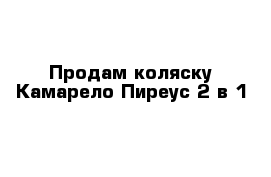 Продам коляску Камарело Пиреус 2 в 1